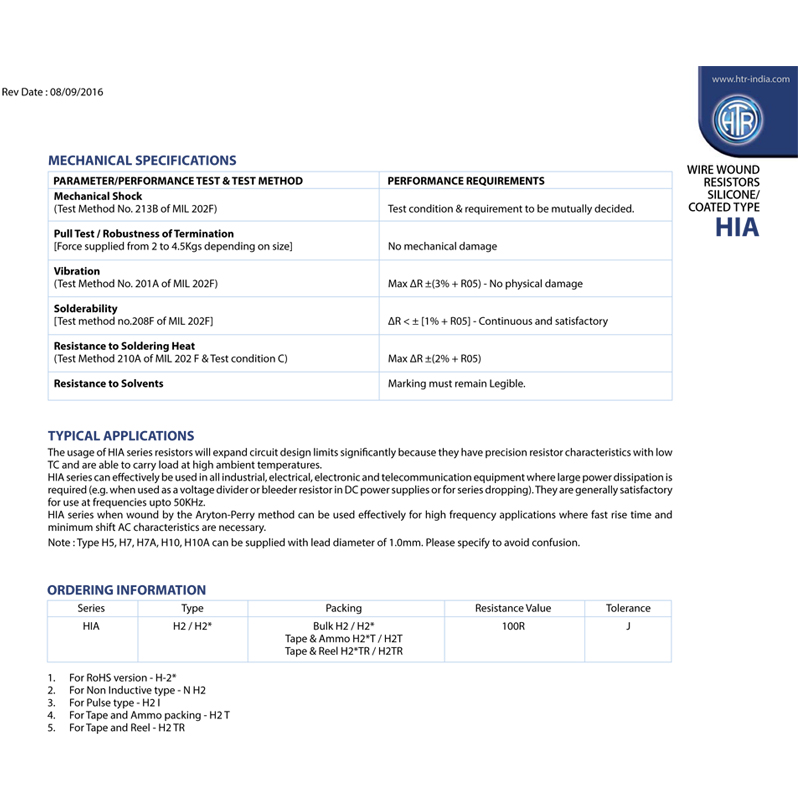 Rev Date : 08/09/2016

www.htr-india.com

HTR

WIRE WOUND RESISTORS SILICONE/ COATED TYPE
HIA

MECHANICAL SPECIFICATIONS

| PARAMETER/PERFORMANCE TEST & TEST METHOD | PERFORMANCE REQUIREMENTS |
|---|---|
| Mechanical Shock (Test Method No. 213B of MIL 202F) | Test condition & requirement to be mutually decided. |
| Pull Test / Robustness of Termination [Force supplied from 2 to 4.5Kgs depending on size] | No mechanical damage |
| Vibration (Test Method No. 201A of MIL 202F) | Max ΔR ±(3% + R05) - No physical damage |
| Solderability [Test method no.208F of MIL 202F] | ΔR < ± [1% + R05] - Continuous and satisfactory |
| Resistance to Soldering Heat (Test Method 210A of MIL 202 F & Test condition C) | Max ΔR ±(2% + R05) |
| Resistance to Solvents | Marking must remain Legible. |

TYPICAL APPLICATIONS
The usage of HIA series resistors will expand circuit design limits significantly because they have precision resistor characteristics with low TC and are able to carry load at high ambient temperatures.
HIA series can effectively be used in all industrial, electrical, electronic and telecommunication equipment where large power dissipation is required (e.g. when used as a voltage divider or bleeder resistor in DC power supplies or for series dropping). They are generally satisfactory for use at frequencies upto 50KHz.
HIA series when wound by the Aryton-Perry method can be used effectively for high frequency applications where fast rise time and minimum shift AC characteristics are necessary.
Note : Type H5, H7, H7A, H10, H10A can be supplied with lead diameter of 1.0mm. Please specify to avoid confusion.

ORDERING INFORMATION

| Series | Type | Packing | Resistance Value | Tolerance |
|---|---|---|---|---|
| HIA | H2 / H2* | Bulk H2 / H2* Tape & Ammo H2*T / H2T Tape & Reel H2*TR / H2TR | 100R | J |

1. For RoHS version - H-2*
2. For Non Inductive type - N H2
3. For Pulse type - H2 I
4. For Tape and Ammo packing - H2 T
5. For Tape and Reel - H2 TR